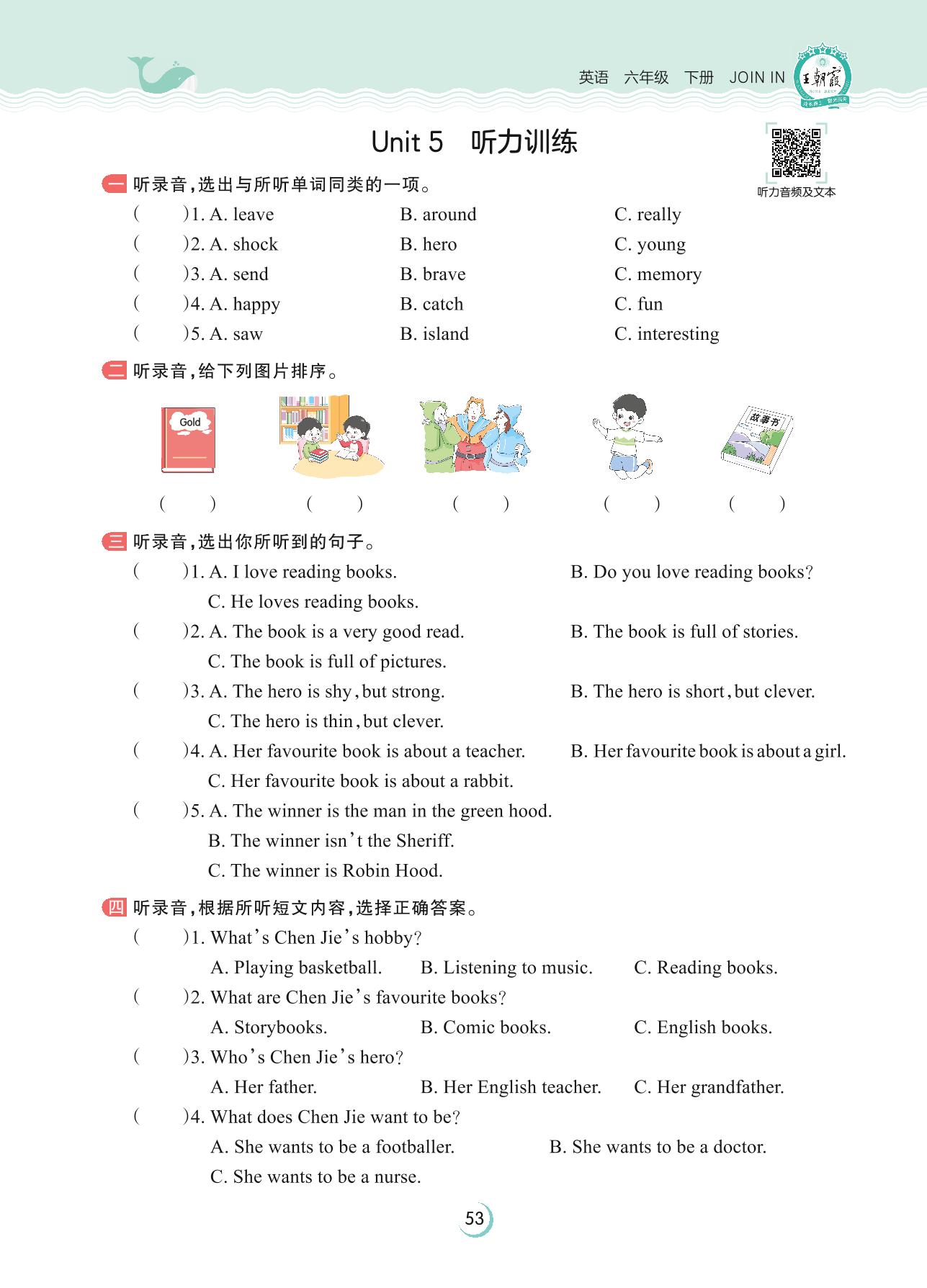 英语 六年级 下册 JOIN IN 王朝霞

Unit 5 听力训练

听力音频及文本

一 听录音，选出与所听单词同类的一项。

( )1. A. leave B. around C. really
( )2. A. shock B. hero C. young
( )3. A. send B. brave C. memory
( )4. A. happy B. catch C. fun
( )5. A. saw B. island C. interesting

二 听录音，给下列图片排序。

Gold

故事书

( ) ( ) ( ) ( ) ( )

三 听录音，选出你所听到的句子。

( )1. A. I love reading books. B. Do you love reading books?
C. He loves reading books.
( )2. A. The book is a very good read. B. The book is full of stories.
C. The book is full of pictures.
( )3. A. The hero is shy, but strong. B. The hero is short, but clever.
C. The hero is thin, but clever.
( )4. A. Her favourite book is about a teacher. B. Her favourite book is about a girl.
C. Her favourite book is about a rabbit.
( )5. A. The winner is the man in the green hood.
B. The winner isn't the Sheriff.
C. The winner is Robin Hood.

四 听录音，根据所听短文内容，选择正确答案。

( )1. What's Chen Jie's hobby?
A. Playing basketball. B. Listening to music. C. Reading books.
( )2. What are Chen Jie's favourite books?
A. Storybooks. B. Comic books. C. English books.
( )3. Who's Chen Jie's hero?
A. Her father. B. Her English teacher. C. Her grandfather.
( )4. What does Chen Jie want to be?
A. She wants to be a footballer. B. She wants to be a doctor.
C. She wants to be a nurse.

53